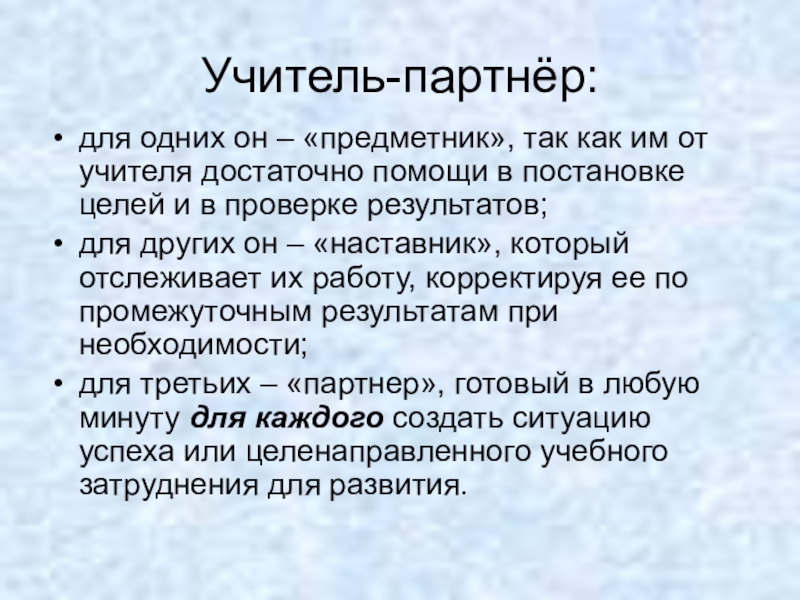 Учитель-партнёр:

• для одних он – «предметник», так как им от учителя достаточно помощи в постановке целей и в проверке результатов;
• для других он – «наставник», который отслеживает их работу, корректируя ее по промежуточным результатам при необходимости;
• для третьих – «партнер», готовый в любую минуту для каждого создать ситуацию успеха или целенаправленного учебного затруднения для развития.